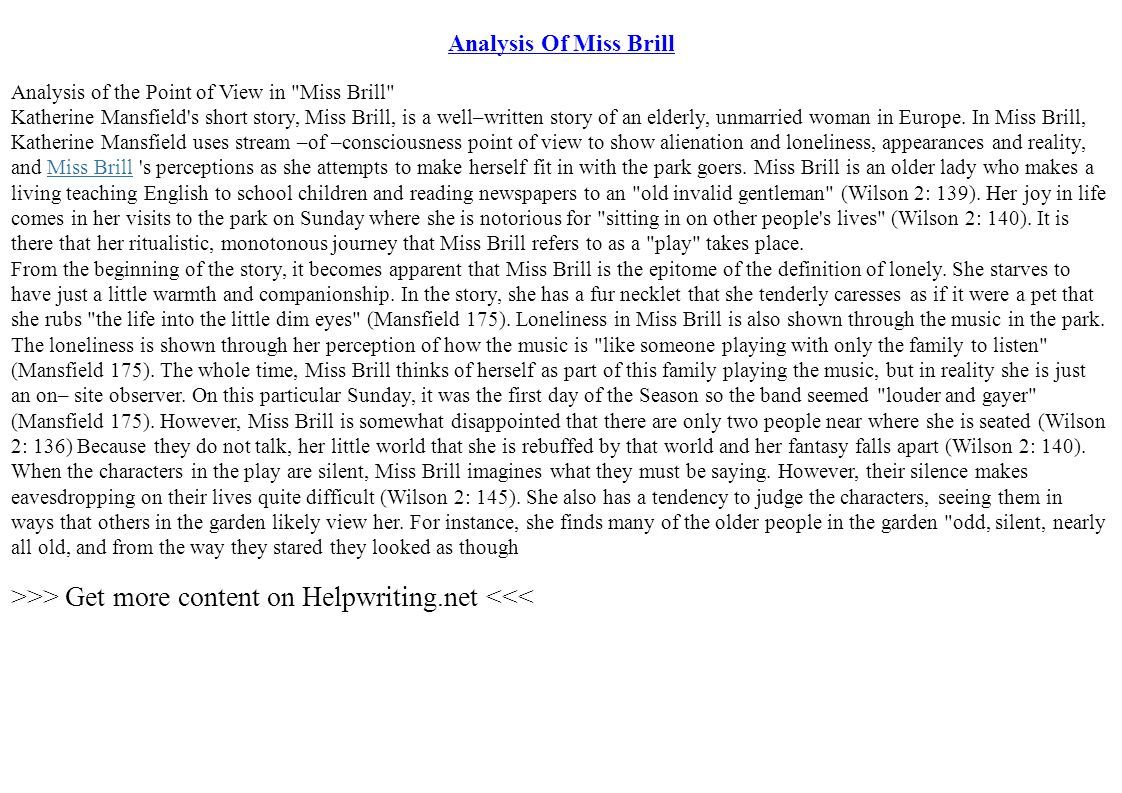 Analysis Of Miss Brill

Analysis of the Point of View in "Miss Brill"
Katherine Mansfield's short story, Miss Brill, is a well–written story of an elderly, unmarried woman in Europe. In Miss Brill, Katherine Mansfield uses stream –of –consciousness point of view to show alienation and loneliness, appearances and reality, and Miss Brill 's perceptions as she attempts to make herself fit in with the park goers. Miss Brill is an older lady who makes a living teaching English to school children and reading newspapers to an "old invalid gentleman" (Wilson 2: 139). Her joy in life comes in her visits to the park on Sunday where she is notorious for "sitting in on other people's lives" (Wilson 2: 140). It is there that her ritualistic, monotonous journey that Miss Brill refers to as a "play" takes place.
From the beginning of the story, it becomes apparent that Miss Brill is the epitome of the definition of lonely. She starves to have just a little warmth and companionship. In the story, she has a fur necklet that she tenderly caresses as if it were a pet that she rubs "the life into the little dim eyes" (Mansfield 175). Loneliness in Miss Brill is also shown through the music in the park. The loneliness is shown through her perception of how the music is "like someone playing with only the family to listen" (Mansfield 175). The whole time, Miss Brill thinks of herself as part of this family playing the music, but in reality she is just an on– site observer. On this particular Sunday, it was the first day of the Season so the band seemed "louder and gayer" (Mansfield 175). However, Miss Brill is somewhat disappointed that there are only two people near where she is seated (Wilson 2: 136) Because they do not talk, her little world that she is rebuffed by that world and her fantasy falls apart (Wilson 2: 140). When the characters in the play are silent, Miss Brill imagines what they must be saying. However, their silence makes eavesdropping on their lives quite difficult (Wilson 2: 145). She also has a tendency to judge the characters, seeing them in ways that others in the garden likely view her. For instance, she finds many of the older people in the garden "odd, silent, nearly all old, and from the way they stared they looked as though

>>> Get more content on Helpwriting.net <<<